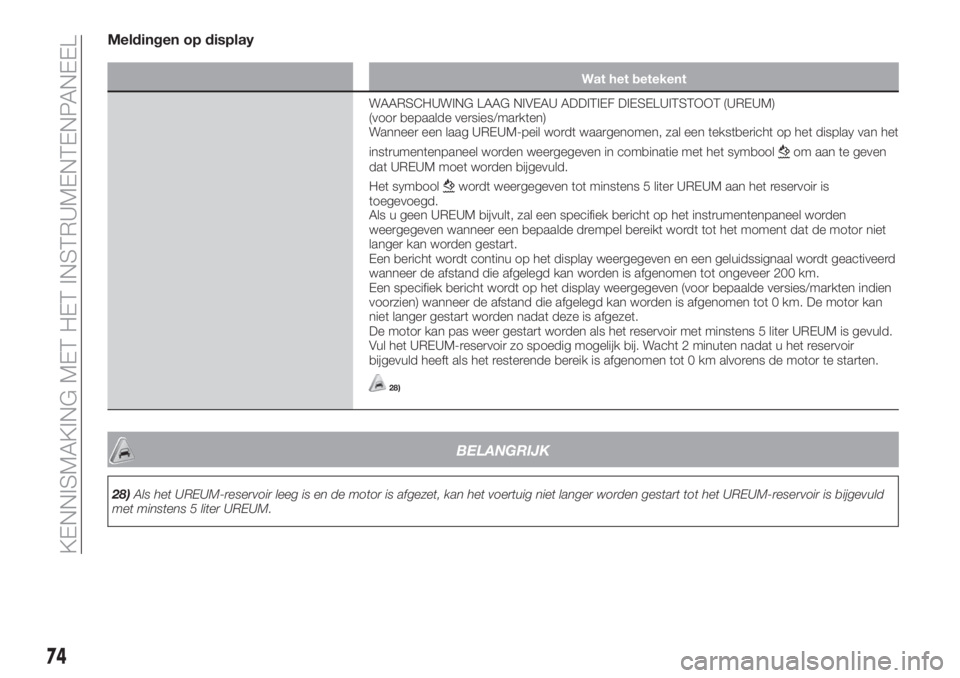 KENNISMAKING MET HET INSTRUMENTENPANEEL

Meldingen op display

| | Wat het betekent |
|---|---|
| | WAARSCHUWING LAAG NIVEAU ADDITIEF DIESELUITSTOOT (UREUM) (voor bepaalde versies/markten) Wanneer een laag UREUM-peil wordt waargenomen, zal een tekstbericht op het display van het instrumentenpaneel worden weergegeven in combinatie met het symbool om aan te geven dat UREUM moet worden bijgevuld. Het symbool wordt weergegeven tot minstens 5 liter UREUM aan het reservoir is toegevoegd. Als u geen UREUM bijvult, zal een specifiek bericht op het instrumentenpaneel worden weergegeven wanneer een bepaalde drempel bereikt wordt tot het moment dat de motor niet langer kan worden gestart. Een bericht wordt continu op het display weergegeven en een geluidssignaal wordt geactiveerd wanneer de afstand die afgelegd kan worden is afgenomen tot ongeveer 200 km. Een specifiek bericht wordt op het display weergegeven (voor bepaalde versies/markten indien voorzien) wanneer de afstand die afgelegd kan worden is afgenomen tot 0 km. De motor kan niet langer gestart worden nadat deze is afgezet. De motor kan pas weer gestart worden als het reservoir met minstens 5 liter UREUM is gevuld. Vul het UREUM-reservoir zo spoedig mogelijk bij. Wacht 2 minuten nadat u het reservoir bijgevuld heeft als het resterende bereik is afgenomen tot 0 km alvorens de motor te starten. 28) |

BELANGRIJK

28) Als het UREUM-reservoir leeg is en de motor is afgezet, kan het voertuig niet langer worden gestart tot het UREUM-reservoir is bijgevuld met minstens 5 liter UREUM.

74

carmanualsonline.info